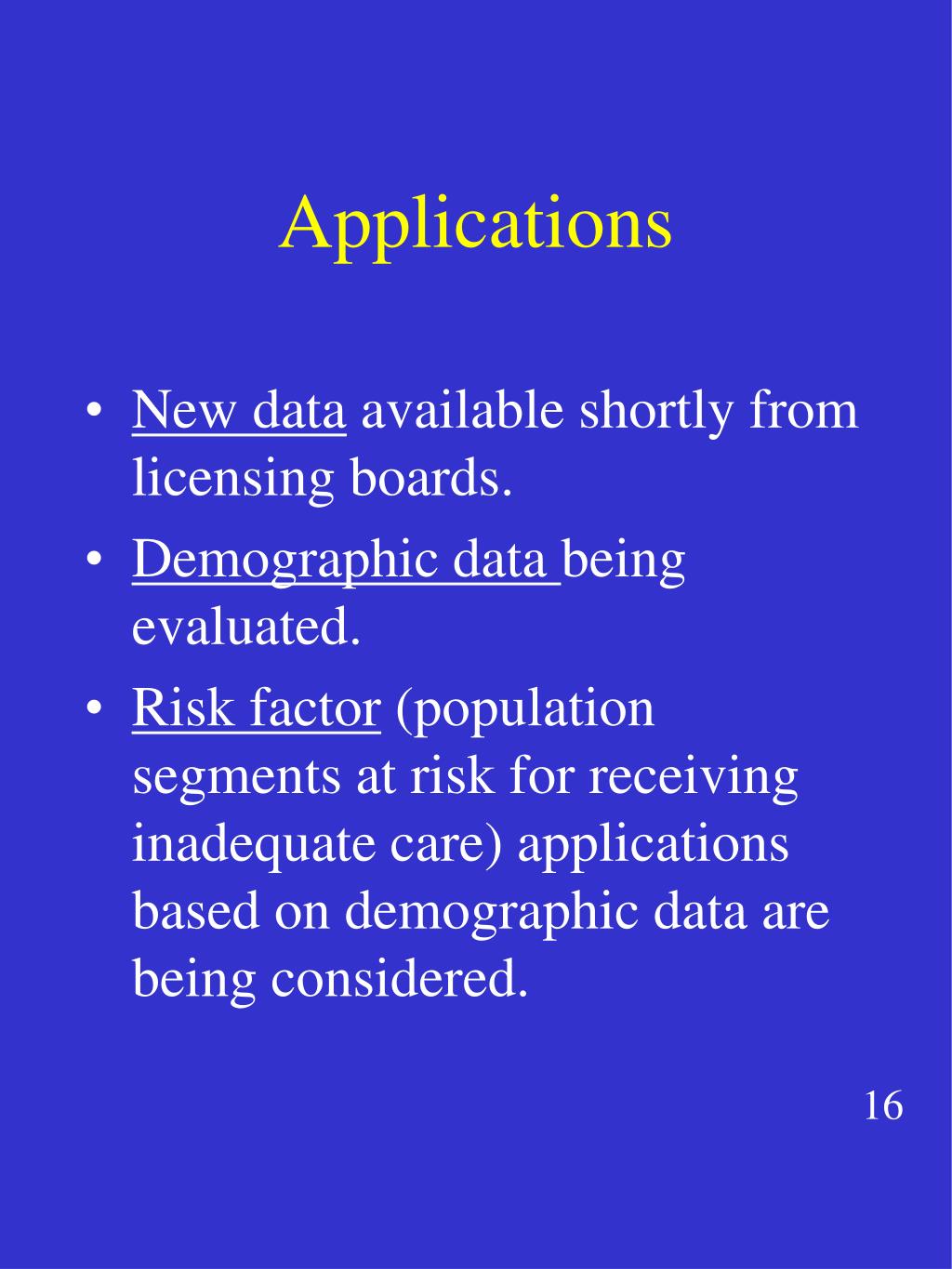 Applications

• New data available shortly from licensing boards.
• Demographic data being evaluated.
• Risk factor (population segments at risk for receiving inadequate care) applications based on demographic data are being considered.

16